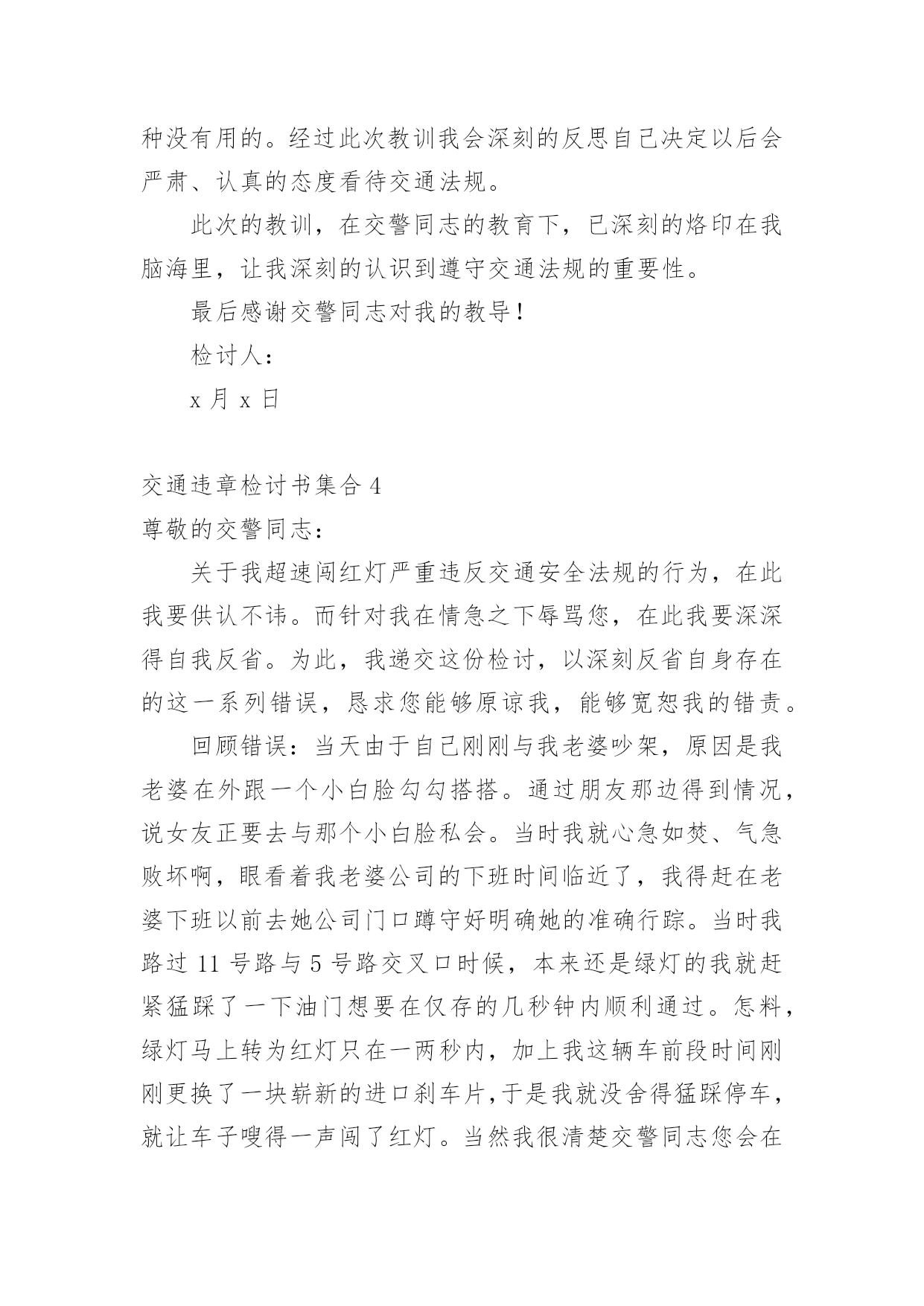 种没有用的。经过此次教训我会深刻的反思自己决定以后会严肃、认真的态度看待交通法规。

此次的教训，在交警同志的教育下，已深刻的烙印在我脑海里，让我深刻的认识到遵守交通法规的重要性。

最后感谢交警同志对我的教导！

检讨人：

x 月 x 日

交通违章检讨书集合 4

尊敬的交警同志：

关于我超速闯红灯严重违反交通安全法规的行为，在此我要供认不讳。而针对我在情急之下辱骂您，在此我要深深得自我反省。为此，我递交这份检讨，以深刻反省自身存在的这一系列错误，恳求您能够原谅我，能够宽恕我的错责。

回顾错误：当天由于自己刚刚与我老婆吵架，原因是我老婆在外跟一个小白脸勾勾搭搭。通过朋友那边得到情况，说女友正要去与那个小白脸私会。当时我就心急如焚、气急败坏啊，眼看着我老婆公司的下班时间临近了，我得赶在老婆下班以前去她公司门口蹲守好明确她的准确行踪。当时我路过 11 号路与 5 号路交叉口时候，本来还是绿灯的我就赶紧猛踩了一下油门想要在仅存的几秒钟内顺利通过。怎料，绿灯马上转为红灯只在一两秒内，加上我这辆车前段时间刚刚更换了一块崭新的进口刹车片，于是我就没舍得猛踩停车，就让车子嗖得一声闯了红灯。当然我很清楚交警同志您会在